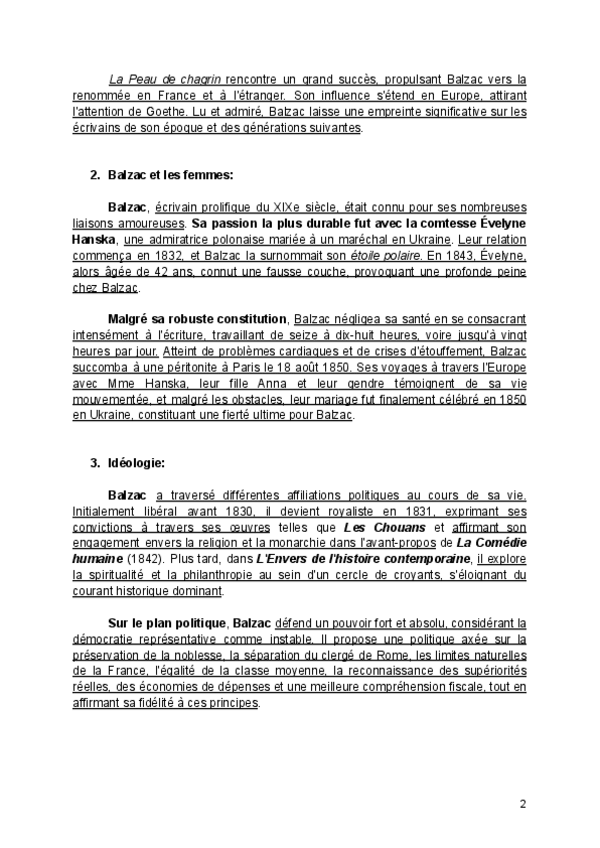 La Peau de chagrin rencontre un grand succès, propulsant Balzac vers la renommée en France et à l'étranger. Son influence s'étend en Europe, attirant l'attention de Goethe. Lu et admiré, Balzac laisse une empreinte significative sur les écrivains de son époque et des générations suivantes.

2. Balzac et les femmes:

Balzac, écrivain prolifique du XIXe siècle, était connu pour ses nombreuses liaisons amoureuses. Sa passion la plus durable fut avec la comtesse Évelyne Hanska, une admiratrice polonaise mariée à un maréchal en Ukraine. Leur relation commença en 1832, et Balzac la surnommait son étoile polaire. En 1843, Évelyne, alors âgée de 42 ans, connut une fausse couche, provoquant une profonde peine chez Balzac.

Malgré sa robuste constitution, Balzac négligea sa santé en se consacrant intensément à l'écriture, travaillant de seize à dix-huit heures, voire jusqu'à vingt heures par jour. Atteint de problèmes cardiaques et de crises d'étouffement, Balzac succomba à une péritonite à Paris le 18 août 1850. Ses voyages à travers l'Europe avec Mme Hanska, leur fille Anna et leur gendre témoignent de sa vie mouvementée, et malgré les obstacles, leur mariage fut finalement célébré en 1850 en Ukraine, constituant une fierté ultime pour Balzac.

3. Idéologie:

Balzac a traversé différentes affiliations politiques au cours de sa vie. Initialement libéral avant 1830, il devient royaliste en 1831, exprimant ses convictions à travers ses œuvres telles que Les Chouans et affirmant son engagement envers la religion et la monarchie dans l'avant-propos de La Comédie humaine (1842). Plus tard, dans L'Envers de l'histoire contemporaine, il explore la spiritualité et la philanthropie au sein d'un cercle de croyants, s'éloignant du courant historique dominant.

Sur le plan politique, Balzac défend un pouvoir fort et absolu, considérant la démocratie représentative comme instable. Il propose une politique axée sur la préservation de la noblesse, la séparation du clergé de Rome, les limites naturelles de la France, l'égalité de la classe moyenne, la reconnaissance des supériorités réelles, des économies de dépenses et une meilleure compréhension fiscale, tout en affirmant sa fidélité à ces principes.

2